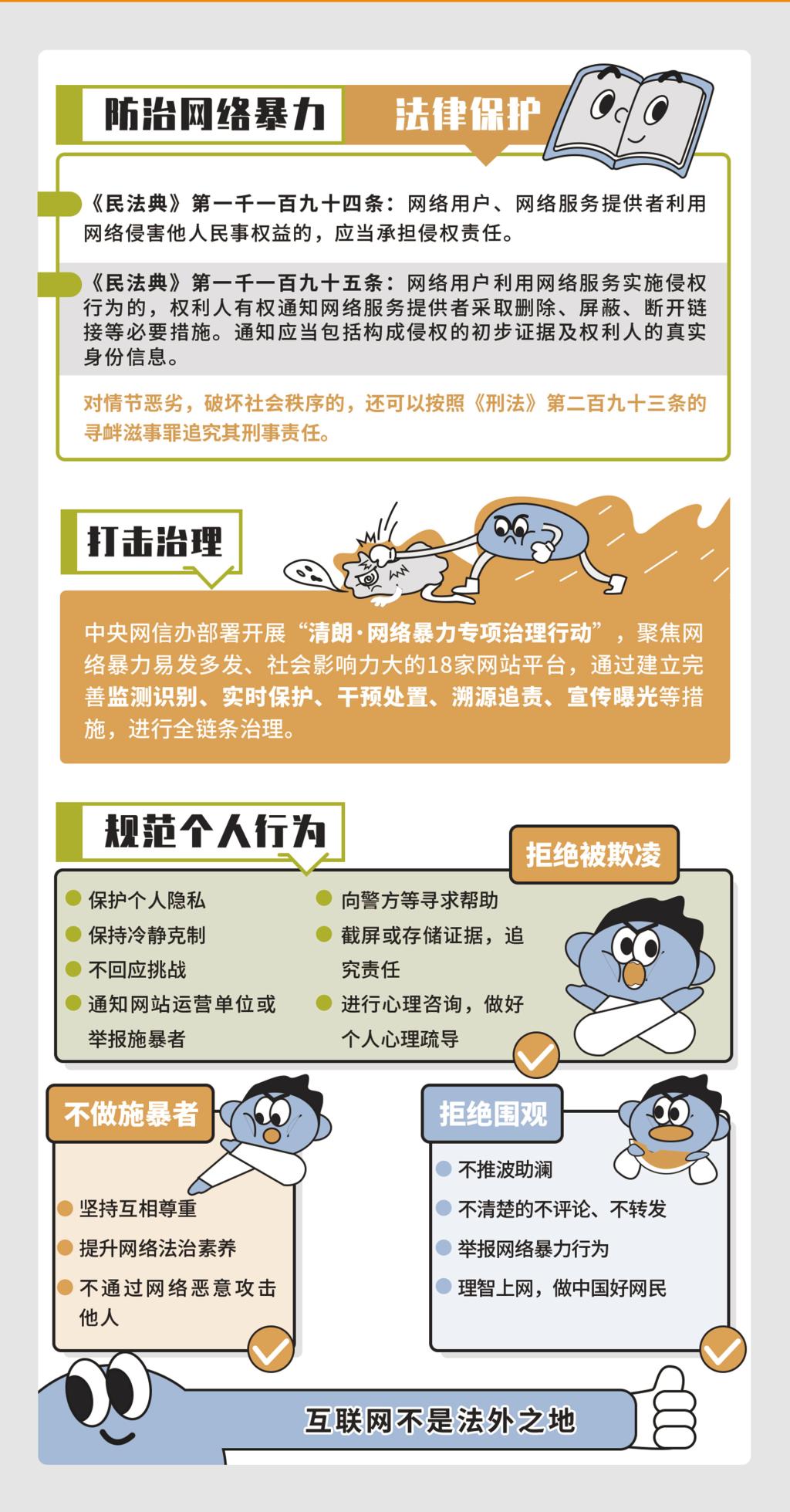 防治网络暴力 法律保护

《民法典》第一千一百九十四条：网络用户、网络服务提供者利用网络侵害他人民事权益的，应当承担侵权责任。

《民法典》第一千一百九十五条：网络用户利用网络服务实施侵权行为的，权利人有权通知网络服务提供者采取删除、屏蔽、断开链接等必要措施。通知应当包括构成侵权的初步证据及权利人的真实身份信息。

对情节恶劣，破坏社会秩序的，还可以按照《刑法》第二百九十三条的寻衅滋事罪追究其刑事责任。

打击治理

中央网信办部署开展“清朗·网络暴力专项治理行动”，聚焦网络暴力易发多发、社会影响力大的18家网站平台，通过建立完善监测识别、实时保护、干预处置、溯源追责、宣传曝光等措施，进行全链条治理。

规范个人行为

拒绝被欺凌

保护个人隐私
保持冷静克制
不回应挑战
通知网站运营单位或举报施暴者

向警方等寻求帮助
截屏或存储证据，追究责任
进行心理咨询，做好个人心理疏导

不做施暴者

坚持互相尊重
提升网络法治素养
不通过网络恶意攻击他人

拒绝围观

不推波助澜
不清楚的不评论、不转发
举报网络暴力行为
理智上网，做中国好网民

互联网不是法外之地